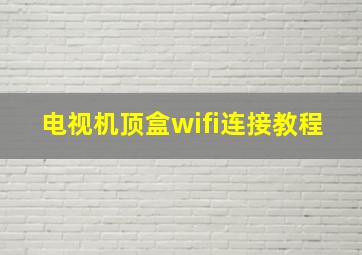 电视机顶盒wifi连接教程